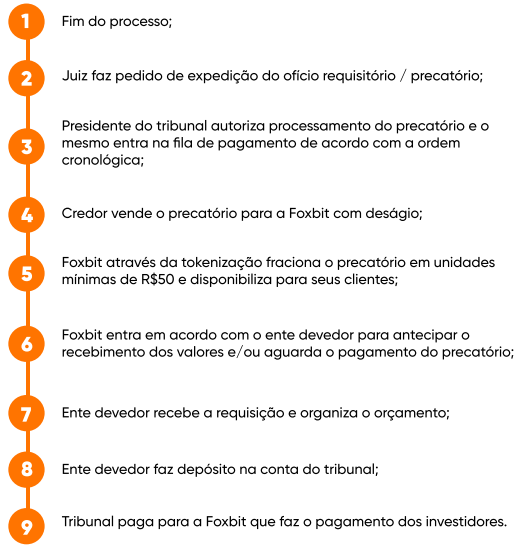 1
Fim do processo;

2
Juiz faz pedido de expedição do ofício requisitório / precatório;

3
Presidente do tribunal autoriza processamento do precatório e o mesmo entra na fila de pagamento de acordo com a ordem cronológica;

4
Credor vende o precatório para a Foxbit com deságio;

5
Foxbit através da tokenização fraciona o precatório em unidades mínimas de R$50 e disponibiliza para seus clientes;

6
Foxbit entra em acordo com o ente devedor para antecipar o recebimento dos valores e/ou aguarda o pagamento do precatório;

7
Ente devedor recebe a requisição e organiza o orçamento;

8
Ente devedor faz depósito na conta do tribunal;

9
Tribunal paga para a Foxbit que faz o pagamento dos investidores.